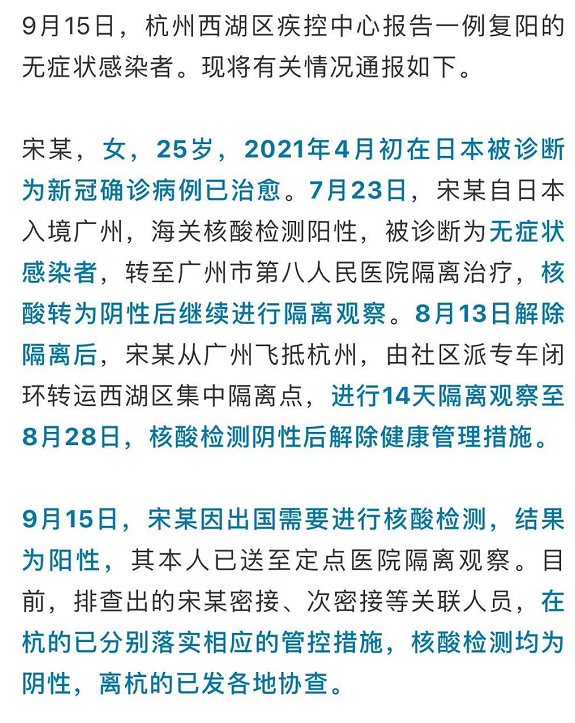 9月15日，杭州西湖区疾控中心报告一例复阳的无症状感染者。现将有关情况通报如下。

宋某，女，25岁，2021年4月初在日本被诊断为新冠确诊病例已治愈。7月23日，宋某自日本入境广州，海关核酸检测阳性，被诊断为无症状感染者，转至广州市第八人民医院隔离治疗，核酸转为阴性后继续进行隔离观察。8月13日解除隔离后，宋某从广州飞抵杭州，由社区派专车闭环转运西湖区集中隔离点，进行14天隔离观察至8月28日，核酸检测阴性后解除健康管理措施。

9月15日，宋某因出国需要进行核酸检测，结果为阳性，其本人已送至定点医院隔离观察。目前，排查出的宋某密接、次密接等关联人员，在杭的已分别落实相应的管控措施，核酸检测均为阴性，离杭的已发各地协查。